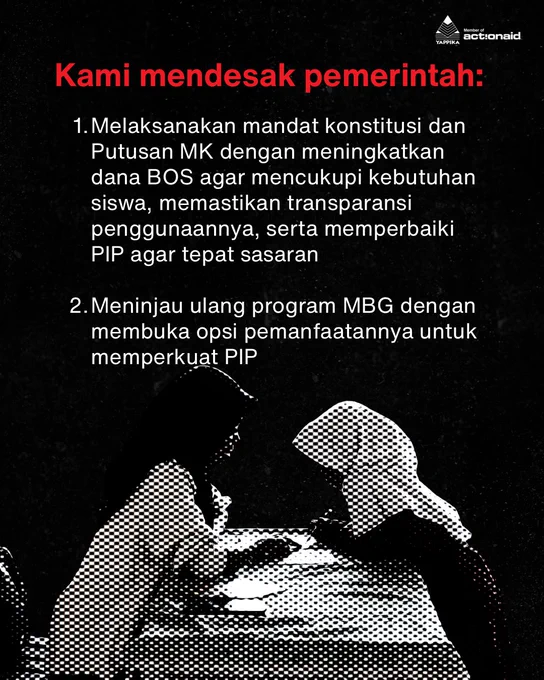 YAPPIKA Member of actionaid

Kami mendesak pemerintah:

1. Melaksanakan mandat konstitusi dan Putusan MK dengan meningkatkan dana BOS agar mencukupi kebutuhan siswa, memastikan transparansi penggunaannya, serta memperbaiki PIP agar tepat sasaran

2. Meninjau ulang program MBG dengan membuka opsi pemanfaatannya untuk memperkuat PIP